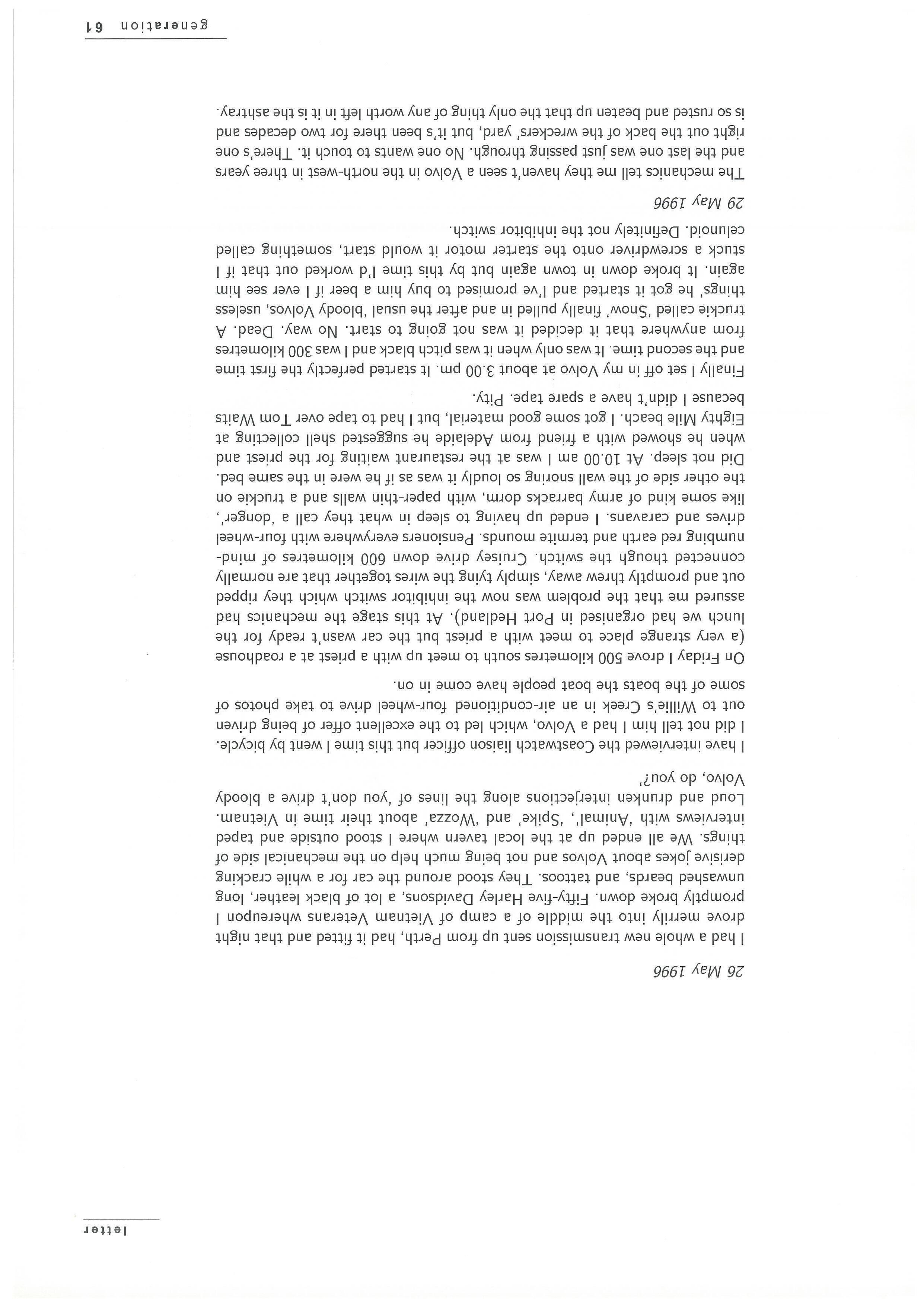 letter

26 May 1996

I had a whole new transmission sent up from Perth, had it fitted and that night drove merrily into the middle of a camp of Vietnam Veterans whereupon I promptly broke down. Fifty-five Harley Davidsons, a lot of black leather, long unwashed beards, and tattoos. They stood around the car for a while cracking derisive jokes about Volvos and not being much help on the mechanical side of things. We all ended up at the local tavern where I stood outside and taped interviews with 'Animal', 'Spike' and 'Wozza' about their time in Vietnam. Loud and drunken interjections along the lines of 'you don't drive a bloody Volvo, do you?'

I have interviewed the Coastwatch liaison officer but this time I went by bicycle. I did not tell him I had a Volvo, which led to the excellent offer of being driven out to Willie's Creek in an air-conditioned four-wheel drive to take photos of some of the boats the boat people have come in on.

On Friday I drove 500 kilometres south to meet up with a priest at a roadhouse (a very strange place to meet with a priest but the car wasn't ready for the lunch we had organised in Port Hedland). At this stage the mechanics had assured me that the problem was now the inhibitor switch which they ripped out and promptly threw away, simply tying the wires together that are normally connected though the switch. Cruisey drive down 600 kilometres of mind-numbing red earth and termite mounds. Pensioners everywhere with four-wheel drives and caravans. I ended up having to sleep in what they call a 'donger', like some kind of army barracks dorm, with paper-thin walls and a truckie on the other side of the wall snoring so loudly it was as if he were in the same bed. Did not sleep. At 10.00 am I was at the restaurant waiting for the priest and when he showed with a friend from Adelaide he suggested shell collecting at Eighty Mile beach. I got some good material, but I had to tape over Tom Waits because I didn't have a spare tape. Pity.

Finally I set off in my Volvo at about 3.00 pm. It started perfectly the first time and the second time. It was only when it was pitch black and I was 300 kilometres from anywhere that it decided it was not going to start. No way. Dead. A truckie called 'Snow' finally pulled in and after the usual 'bloody Volvos, useless things' he got it started and I've promised to buy him a beer if I ever see him again. It broke down in town again but by this time I'd worked out that if I stuck a screwdriver onto the starter motor it would start, something called celunoid. Definitely not the inhibitor switch.

29 May 1996

The mechanics tell me they haven't seen a Volvo in the north-west in three years and the last one was just passing through. No one wants to touch it. There's one right out the back of the wreckers' yard, but it's been there for two decades and is so rusted and beaten up that the only thing of any worth left in it is the ashtray.

generation 61